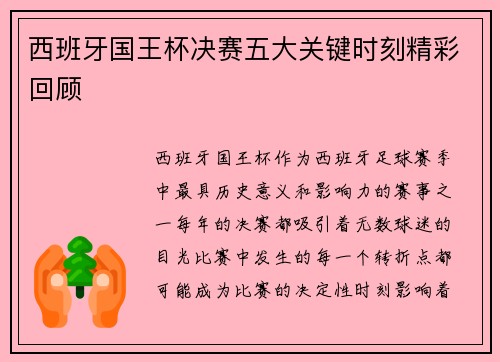 西班牙国王杯决赛五大关键时刻精彩回顾

西班牙国王杯作为西班牙足球赛季中最具历史意义和影响力的赛事之一每年的决赛都吸引着无数球迷的目光比赛中发生的每一个转折点都可能成为比赛的决定性时刻影响着